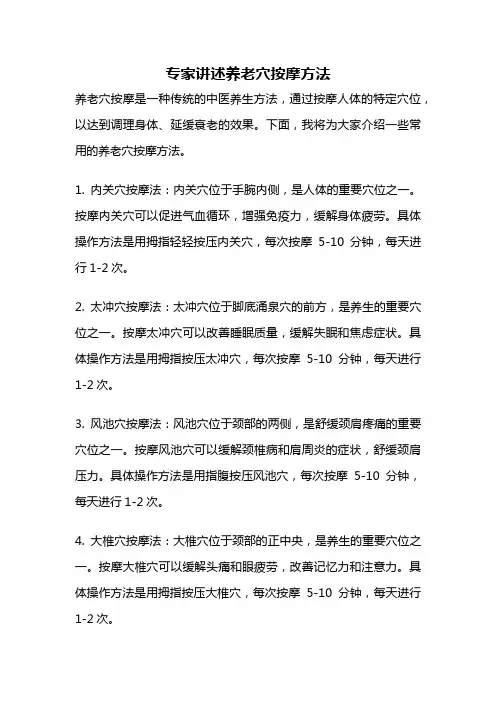 专家讲述养老穴按摩方法

养老穴按摩是一种传统的中医养生方法，通过按摩人体的特定穴位，以达到调理身体、延缓衰老的效果。下面，我将为大家介绍一些常用的养老穴按摩方法。

1. 内关穴按摩法：内关穴位于手腕内侧，是人体的重要穴位之一。按摩内关穴可以促进气血循环，增强免疫力，缓解身体疲劳。具体操作方法是用拇指轻轻按压内关穴，每次按摩 5-10 分钟，每天进行 1-2 次。

2. 太冲穴按摩法：太冲穴位于脚底涌泉穴的前方，是养生的重要穴位之一。按摩太冲穴可以改善睡眠质量，缓解失眠和焦虑症状。具体操作方法是用拇指按压太冲穴，每次按摩 5-10 分钟，每天进行 1-2 次。

3. 风池穴按摩法：风池穴位于颈部的两侧，是舒缓颈肩疼痛的重要穴位之一。按摩风池穴可以缓解颈椎病和肩周炎的症状，舒缓颈肩压力。具体操作方法是用指腹按压风池穴，每次按摩 5-10 分钟，每天进行 1-2 次。

4. 大椎穴按摩法：大椎穴位于颈部的正中央，是养生的重要穴位之一。按摩大椎穴可以缓解头痛和眼疲劳，改善记忆力和注意力。具体操作方法是用拇指按压大椎穴，每次按摩 5-10 分钟，每天进行 1-2 次。